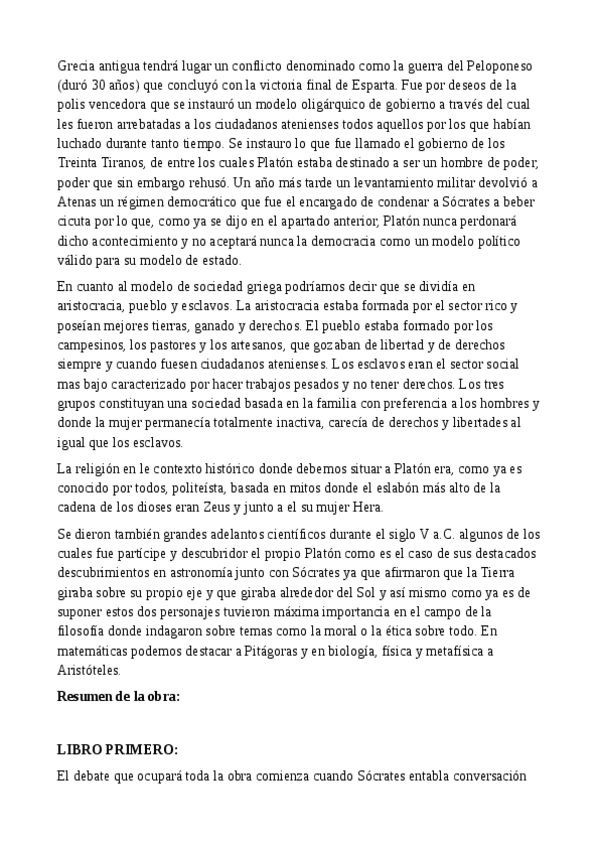 Grecia antigua tendrá lugar un conflicto denominado como la guerra del Peloponeso (duró 30 años) que concluyó con la victoria final de Esparta. Fue por deseos de la polis vencedora que se instauró un modelo oligárquico de gobierno a través del cual les fueron arrebatadas a los ciudadanos atenienses todos aquellos por los que habían luchado durante tanto tiempo. Se instauro lo que fue llamado el gobierno de los Treinta Tiranos, de entre los cuales Platón estaba destinado a ser un hombre de poder, poder que sin embargo rehusó. Un año más tarde un levantamiento militar devolvió a Atenas un régimen democrático que fue el encargado de condenar a Sócrates a beber cicuta por lo que, como ya se dijo en el apartado anterior, Platón nunca perdonará dicho acontecimiento y no aceptará nunca la democracia como un modelo político válido para su modelo de estado.

En cuanto al modelo de sociedad griega podríamos decir que se dividía en aristocracia, pueblo y esclavos. La aristocracia estaba formada por el sector rico y poseían mejores tierras, ganado y derechos. El pueblo estaba formado por los campesinos, los pastores y los artesanos, que gozaban de libertad y de derechos siempre y cuando fuesen ciudadanos atenienses. Los esclavos eran el sector social mas bajo caracterizado por hacer trabajos pesados y no tener derechos. Los tres grupos constituyan una sociedad basada en la familia con preferencia a los hombres y donde la mujer permanecía totalmente inactiva, carecía de derechos y libertades al igual que los esclavos.

La religión en le contexto histórico donde debemos situar a Platón era, como ya es conocido por todos, politeísta, basada en mitos donde el eslabón más alto de la cadena de los dioses eran Zeus y junto a el su mujer Hera.

Se dieron también grandes adelantos científicos durante el siglo V a.C. algunos de los cuales fue partícipe y descubridor el propio Platón como es el caso de sus destacados descubrimientos en astronomía junto con Sócrates ya que afirmaron que la Tierra giraba sobre su propio eje y que giraba alrededor del Sol y así mismo como ya es de suponer estos dos personajes tuvieron máxima importancia en el campo de la filosofía donde indagaron sobre temas como la moral o la ética sobre todo. En matemáticas podemos destacar a Pitágoras y en biología, física y metafísica a Aristóteles.

Resumen de la obra:

LIBRO PRIMERO:

El debate que ocupará toda la obra comienza cuando Sócrates entabla conversación